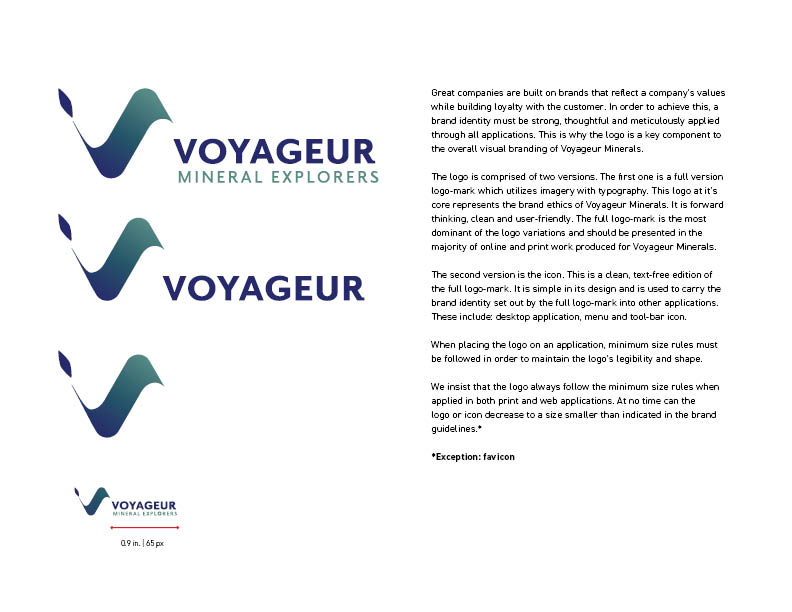 VOYAGEUR
MINERAL EXPLORERS

VOYAGEUR

VOYAGEUR
MINERAL EXPLORERS

0.9 in. | 65 px

Great companies are built on brands that reflect a company's values while building loyalty with the customer. In order to achieve this, a brand identity must be strong, thoughtful and meticulously applied through all applications. This is why the logo is a key component to the overall visual branding of Voyageur Minerals.

The logo is comprised of two versions. The first one is a full version logo-mark which utilizes imagery with typography. This logo at it's core represents the brand ethics of Voyageur Minerals. It is forward thinking, clean and user-friendly. The full logo-mark is the most dominant of the logo variations and should be presented in the majority of online and print work produced for Voyageur Minerals.

The second version is the icon. This is a clean, text-free edition of the full logo-mark. It is simple in its design and is used to carry the brand identity set out by the full logo-mark into other applications. These include: desktop application, menu and tool-bar icon.

When placing the logo on an application, minimum size rules must be followed in order to maintain the logo's legibility and shape.

We insist that the logo always follow the minimum size rules when applied in both print and web applications. At no time can the logo or icon decrease to a size smaller than indicated in the brand guidelines.*

*Exception: favicon